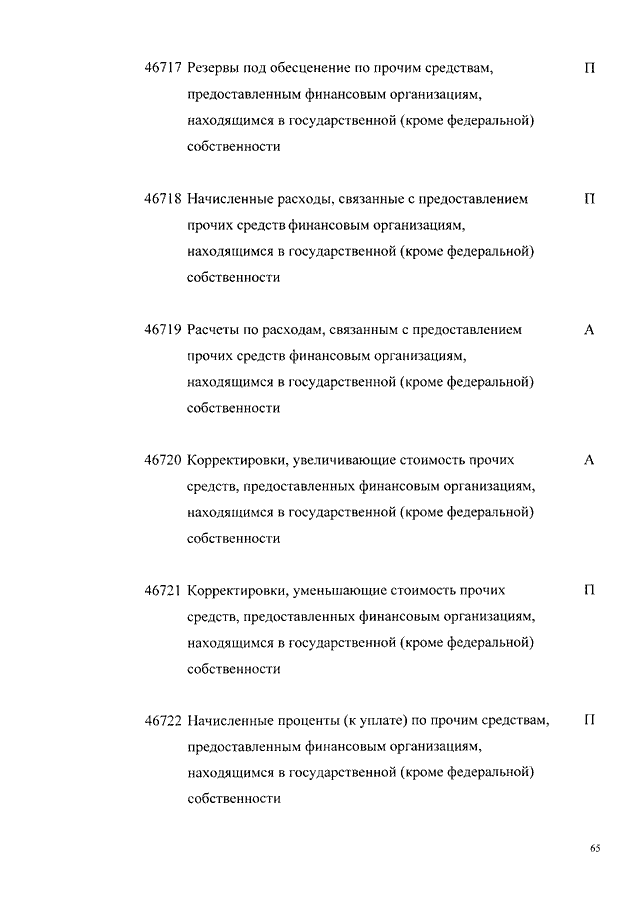 46717 Резервы под обесценение по прочим средствам, предоставленным финансовым организациям, находящимся в государственной (кроме федеральной) собственности П

46718 Начисленные расходы, связанные с предоставлением прочих средств финансовым организациям, находящимся в государственной (кроме федеральной) собственности П

46719 Расчеты по расходам, связанным с предоставлением прочих средств финансовым организациям, находящимся в государственной (кроме федеральной) собственности А

46720 Корректировки, увеличивающие стоимость прочих средств, предоставленных финансовым организациям, находящимся в государственной (кроме федеральной) собственности А

46721 Корректировки, уменьшающие стоимость прочих средств, предоставленных финансовым организациям, находящимся в государственной (кроме федеральной) собственности П

46722 Начисленные проценты (к уплате) по прочим средствам, предоставленным финансовым организациям, находящимся в государственной (кроме федеральной) собственности П

65